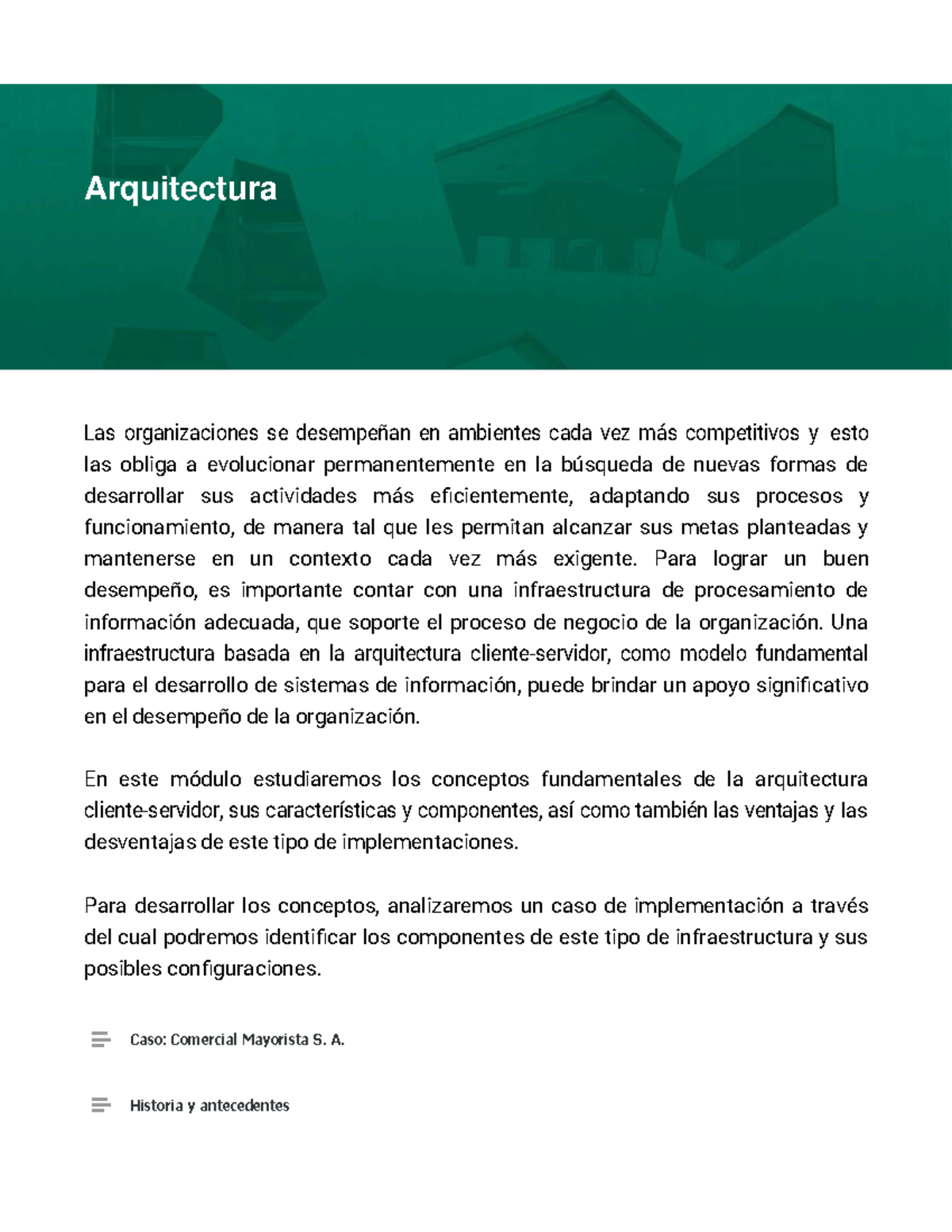 Arquitectura

Las organizaciones se desempeñan en ambientes cada vez más competitivos y esto las obliga a evolucionar permanentemente en la búsqueda de nuevas formas de desarrollar sus actividades más eficientemente, adaptando sus procesos y funcionamiento, de manera tal que les permitan alcanzar sus metas planteadas y mantenerse en un contexto cada vez más exigente. Para lograr un buen desempeño, es importante contar con una infraestructura de procesamiento de información adecuada, que soporte el proceso de negocio de la organización. Una infraestructura basada en la arquitectura cliente-servidor, como modelo fundamental para el desarrollo de sistemas de información, puede brindar un apoyo significativo en el desempeño de la organización.

En este módulo estudiaremos los conceptos fundamentales de la arquitectura cliente-servidor, sus características y componentes, así como también las ventajas y las desventajas de este tipo de implementaciones.

Para desarrollar los conceptos, analizaremos un caso de implementación a través del cual podremos identificar los componentes de este tipo de infraestructura y sus posibles configuraciones.

Caso: Comercial Mayorista S. A.

Historia y antecedentes